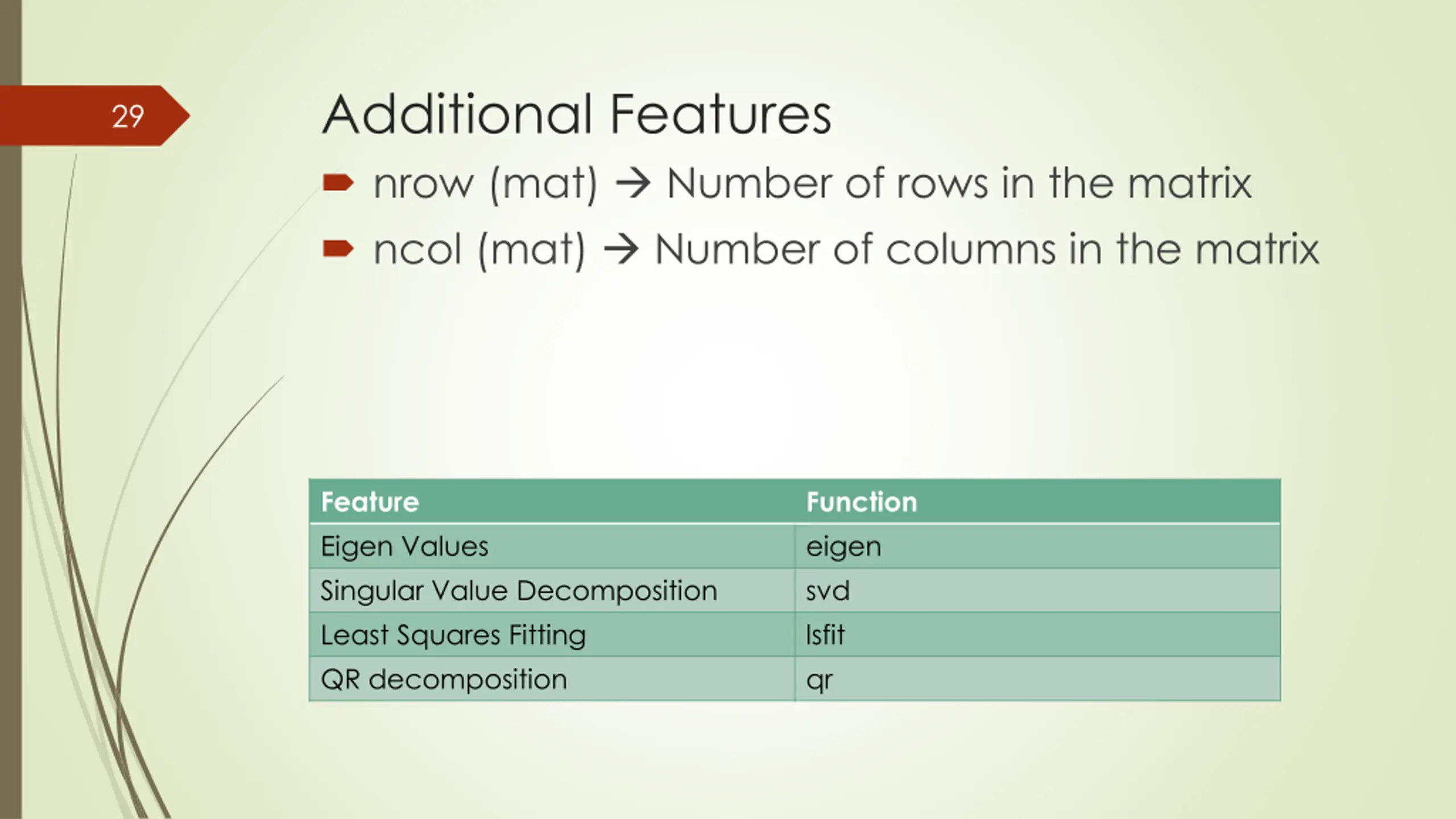 29

Additional Features

nrow (mat) → Number of rows in the matrix

ncol (mat) → Number of columns in the matrix

| Feature | Function |
|---|---|
| Eigen Values | eigen |
| Singular Value Decomposition | svd |
| Least Squares Fitting | lsfit |
| QR decomposition | qr |